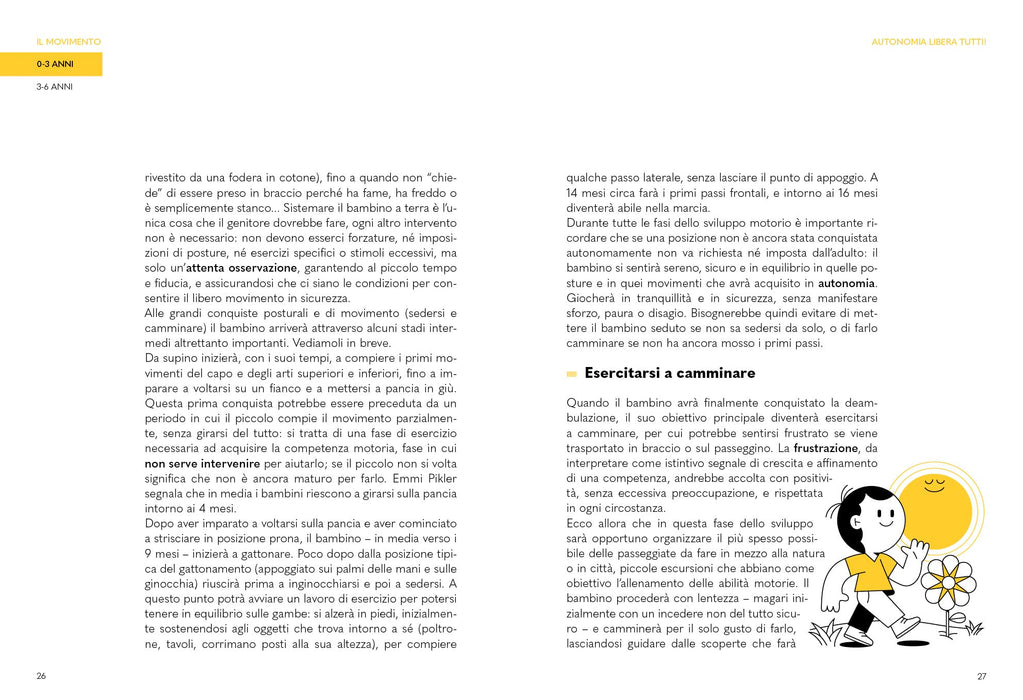 IL MOVIMENTO

0-3 ANNI

3-6 ANNI

AUTONOMIA LIBERA TUTTI!

rivestito da una fodera in cotone), fino a quando non "chiede" di essere preso in braccio perché ha fame, ha freddo o è semplicemente stanco... Sistemare il bambino a terra è l'unica cosa che il genitore dovrebbe fare, ogni altro intervento non è necessario: non devono esserci forzature, né imposizioni di posture, né esercizi specifici o stimoli eccessivi, ma solo un'attenta osservazione, garantendo al piccolo tempo e fiducia, e assicurandosi che ci siano le condizioni per consentire il libero movimento in sicurezza.

Alle grandi conquiste posturali e di movimento (sedersi e camminare) il bambino arriverà attraverso alcuni stadi intermedi altrettanto importanti. Vediamoli in breve.

Da supino inizierà, con i suoi tempi, a compiere i primi movimenti del capo e degli arti superiori e inferiori, fino a imparare a voltarsi su un fianco e a mettersi a pancia in giù. Questa prima conquista potrebbe essere preceduta da un periodo in cui il piccolo compie il movimento parzialmente, senza girarsi del tutto: si tratta di una fase di esercizio necessaria ad acquisire la competenza motoria, fase in cui non serve intervenire per aiutarlo; se il piccolo non si volta significa che non è ancora maturo per farlo. Emmi Pikler segnala che in media i bambini riescono a girarsi sulla pancia intorno ai 4 mesi.

Dopo aver imparato a voltarsi sulla pancia e aver cominciato a strisciare in posizione prona, il bambino – in media verso i 9 mesi – inizierà a gattonare. Poco dopo dalla posizione tipica del gattonamento (appoggiato sui palmi delle mani e sulle ginocchia) riuscirà prima a inginocchiarsi e poi a sedersi. A questo punto potrà avviare un lavoro di esercizio per potersi tenere in equilibrio sulle gambe: si alzerà in piedi, inizialmente sostenendosi agli oggetti che trova intorno a sé (poltrone, tavoli, corrimano posti alla sua altezza), per compiere

26

qualche passo laterale, senza lasciare il punto di appoggio. A 14 mesi circa farà i primi passi frontali, e intorno ai 16 mesi diventerà abile nella marcia.

Durante tutte le fasi dello sviluppo motorio è importante ricordare che se una posizione non è ancora stata conquistata autonomamente non va richiesta né imposta dall'adulto: il bambino si sentirà sereno, sicuro e in equilibrio in quelle posture e in quei movimenti che avrà acquisito in autonomia. Giocherà in tranquillità e in sicurezza, senza manifestare sforzo, paura o disagio. Bisognerebbe quindi evitare di mettere il bambino seduto se non sa sedersi da solo, o di farlo camminare se non ha ancora mosso i primi passi.

Esercitarsi a camminare

Quando il bambino avrà finalmente conquistato la deambulazione, il suo obiettivo principale diventerà esercitarsi a camminare, per cui potrebbe sentirsi frustrato se viene trasportato in braccio o sul passeggino. La frustrazione, da interpretare come istintivo segnale di crescita e affinamento di una competenza, andrebbe accolta con positività, senza eccessiva preoccupazione, e rispettata in ogni circostanza.

Ecco allora che in questa fase dello sviluppo sarà opportuno organizzare il più spesso possibile delle passeggiate da fare in mezzo alla natura o in città, piccole escursioni che abbiano come obiettivo l'allenamento delle abilità motorie. Il bambino procederà con lentezza – magari inizialmente con un incedere non del tutto sicuro – e camminerà per il solo gusto di farlo, lasciandosi guidare dalle scoperte che farà

27